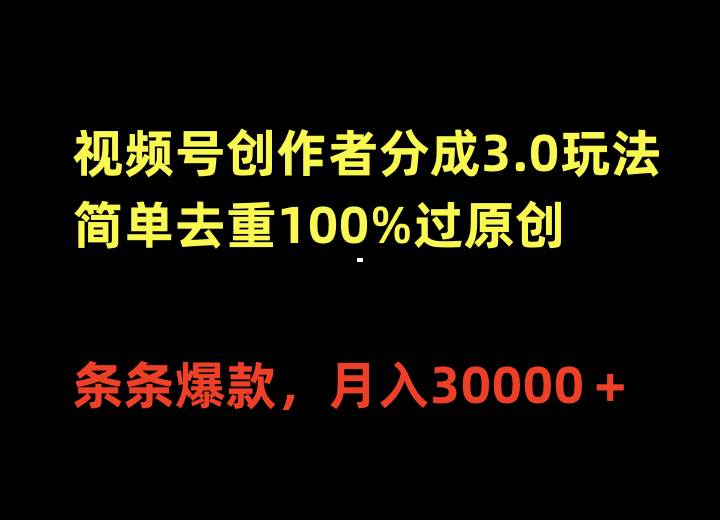 视频号创作者分成3.0玩法
简单去重100%过原创

条条爆款，月入30000＋